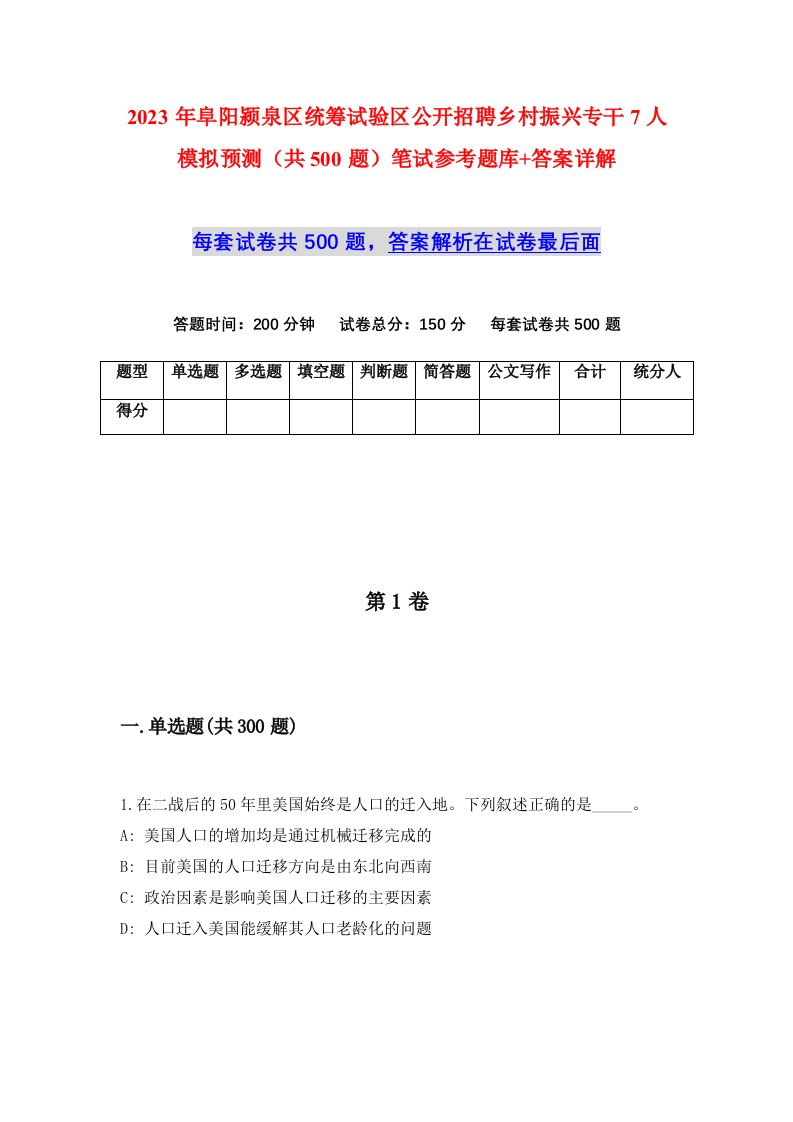 2023年阜阳颍泉区统筹试验区公开招聘乡村振兴专干7人模拟预测（共500题）笔试参考题库+答案详解

每套试卷共500题，答案解析在试卷最后面

答题时间：200分钟　试卷总分：150分　每套试卷共500题

| 题型 | 单选题 | 多选题 | 填空题 | 判断题 | 简答题 | 公文写作 | 合计 | 统分人 |
|---|---|---|---|---|---|---|---|---|
| 得分 | | | | | | | | |

第1卷

一.单选题(共300题)

1.在二战后的50年里美国始终是人口的迁入地。下列叙述正确的是_____。

A: 美国人口的增加均是通过机械迁移完成的

B: 目前美国的人口迁移方向是由东北向西南

C: 政治因素是影响美国人口迁移的主要因素

D: 人口迁入美国能缓解其人口老龄化的问题